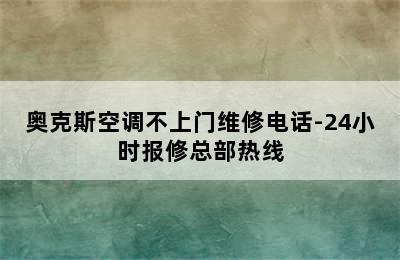 奥克斯空调不上门维修电话-24小时报修总部热线